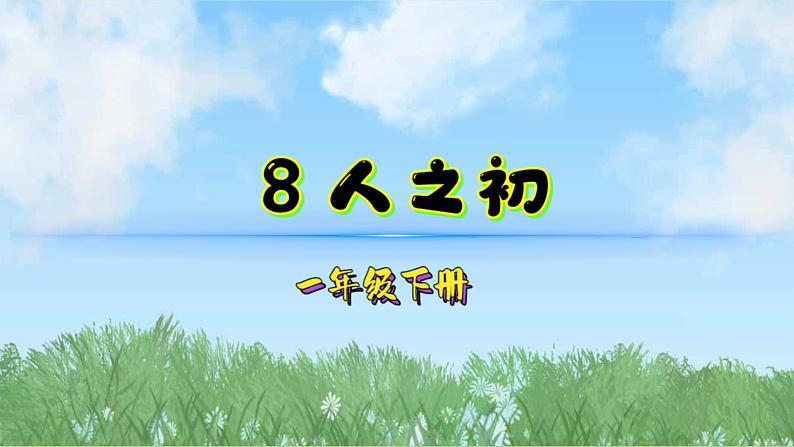 8 人之初

一年级下册